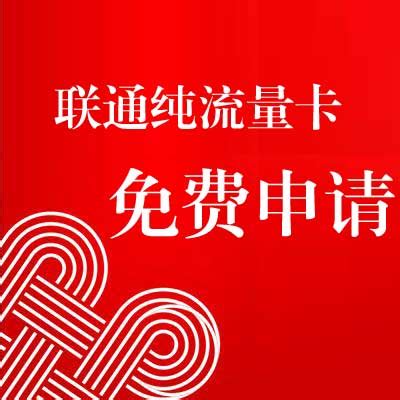 联通纯流量卡

免费申请